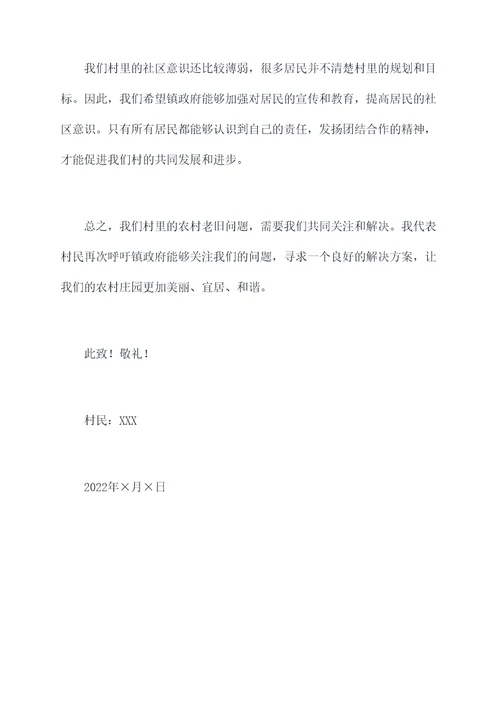 我们村里的社区意识还比较薄弱，很多居民并不清楚村里的规划和目标。因此，我们希望镇政府能够加强对居民的宣传和教育，提高居民的社区意识。只有所有居民都能够认识到自己的责任，发扬团结合作的精神，才能促进我们村的共同发展和进步。

总之，我们村里的农村老旧问题，需要我们共同关注和解决。我代表村民再次呼吁镇政府能够关注我们的问题，寻求一个良好的解决方案，让我们的农村庄园更加美丽、宜居、和谐。

此致！敬礼！

村民：XXX

2022年×月×日